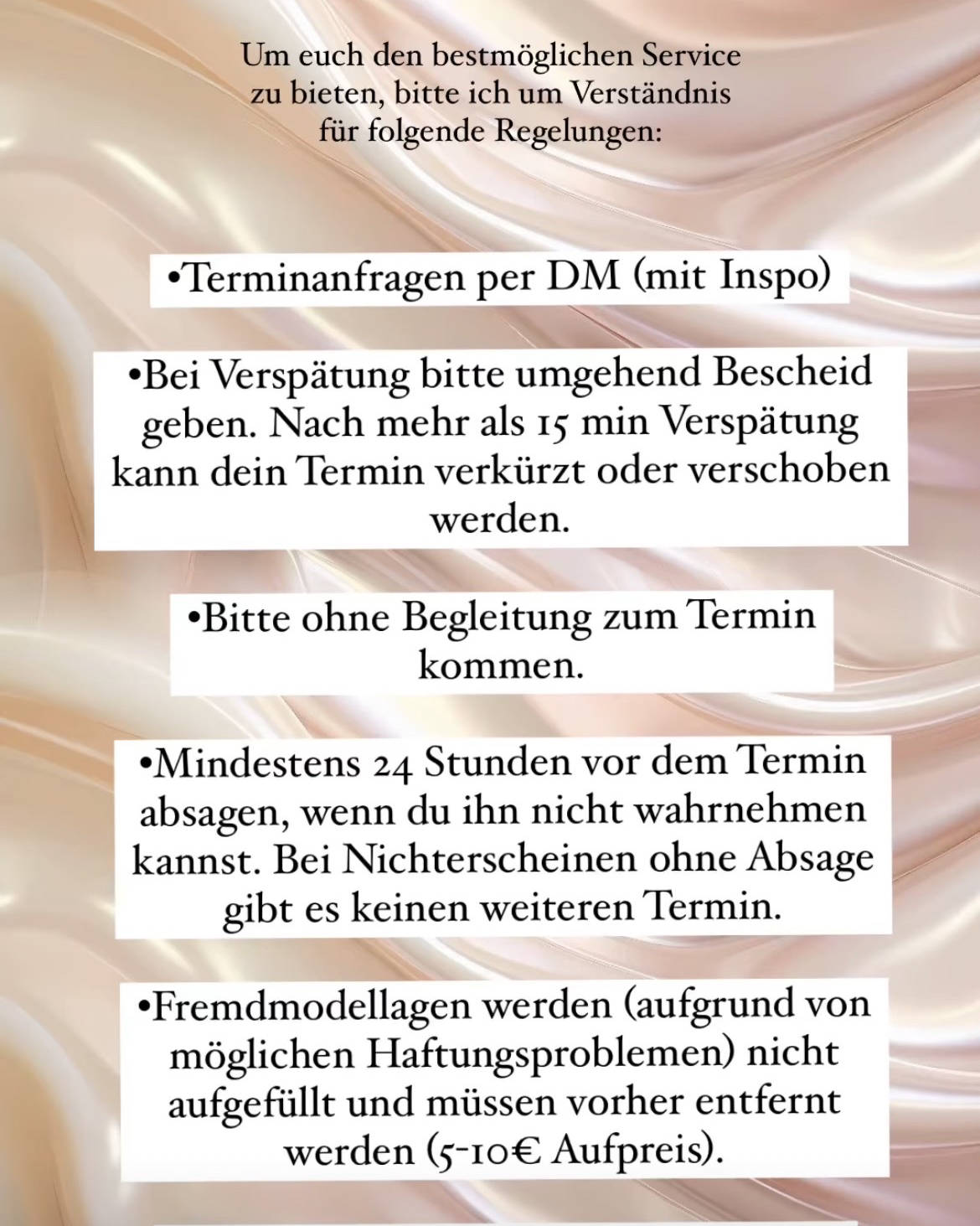 Um euch den bestmöglichen Service zu bieten, bitte ich um Verständnis für folgende Regelungen:

•Terminanfragen per DM (mit Inspo)

•Bei Verspätung bitte umgehend Bescheid geben. Nach mehr als 15 min Verspätung kann dein Termin verkürzt oder verschoben werden.

•Bitte ohne Begleitung zum Termin kommen.

•Mindestens 24 Stunden vor dem Termin absagen, wenn du ihn nicht wahrnehmen kannst. Bei Nichterscheinen ohne Absage gibt es keinen weiteren Termin.

•Fremdmodellagen werden (aufgrund von möglichen Haftungsproblemen) nicht aufgefüllt und müssen vorher entfernt werden (5-10€ Aufpreis).